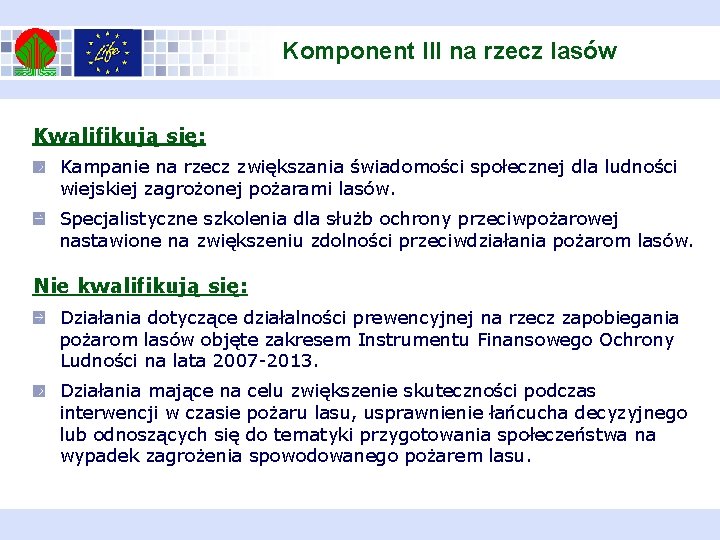 Life

Komponent III na rzecz lasów

Kwalifikują się:

Kampanie na rzecz zwiększania świadomości społecznej dla ludności wiejskiej zagrożonej pożarami lasów.

Specjalistyczne szkolenia dla służb ochrony przeciwpożarowej nastawione na zwiększeniu zdolności przeciwdziałania pożarom lasów.

Nie kwalifikują się:

Działania dotyczące działalności prewencyjnej na rzecz zapobiegania pożarom lasów objęte zakresem Instrumentu Finansowego Ochrony Ludności na lata 2007-2013.

Działania mające na celu zwiększenie skuteczności podczas interwencji w czasie pożaru lasu, usprawnienie łańcucha decyzyjnego lub odnoszących się do tematyki przygotowania społeczeństwa na wypadek zagrożenia spowodowanego pożarem lasu.